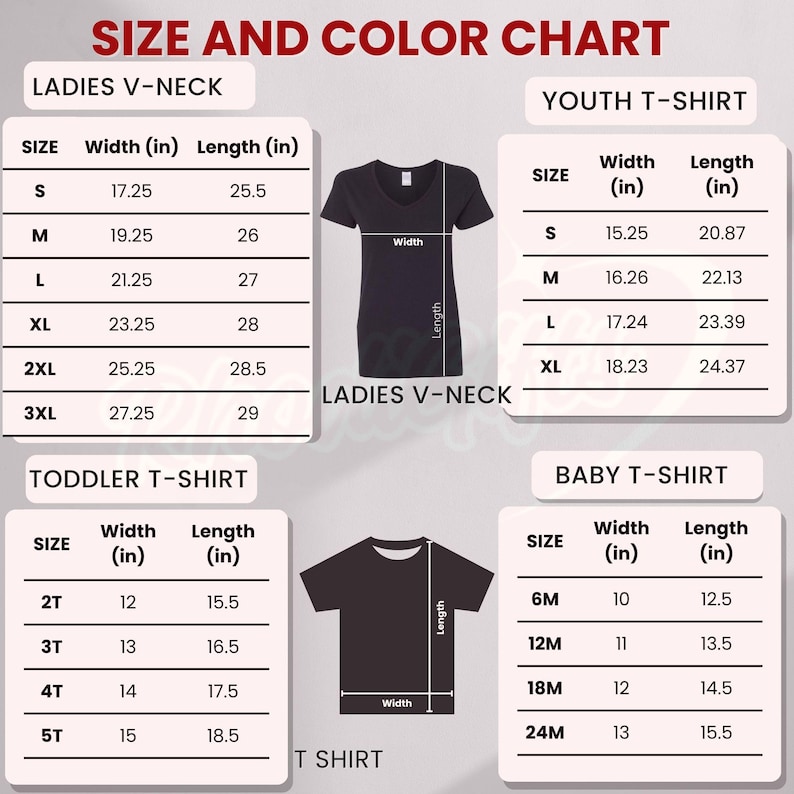 SIZE AND COLOR CHART

LADIES V-NECK

| SIZE | Width (in) | Length (in) |
|---|---|---|
| S | 17.25 | 25.5 |
| M | 19.25 | 26 |
| L | 21.25 | 27 |
| XL | 23.25 | 28 |
| 2XL | 25.25 | 28.5 |
| 3XL | 27.25 | 29 |

Width
Length
LADIES V-NECK

YOUTH T-SHIRT

| SIZE | Width (in) | Length (in) |
|---|---|---|
| S | 15.25 | 20.87 |
| M | 16.26 | 22.13 |
| L | 17.24 | 23.39 |
| XL | 18.23 | 24.37 |

TODDLER T-SHIRT

| SIZE | Width (in) | Length (in) |
|---|---|---|
| 2T | 12 | 15.5 |
| 3T | 13 | 16.5 |
| 4T | 14 | 17.5 |
| 5T | 15 | 18.5 |

Length
Width
T SHIRT

BABY T-SHIRT

| SIZE | Width (in) | Length (in) |
|---|---|---|
| 6M | 10 | 12.5 |
| 12M | 11 | 13.5 |
| 18M | 12 | 14.5 |
| 24M | 13 | 15.5 |